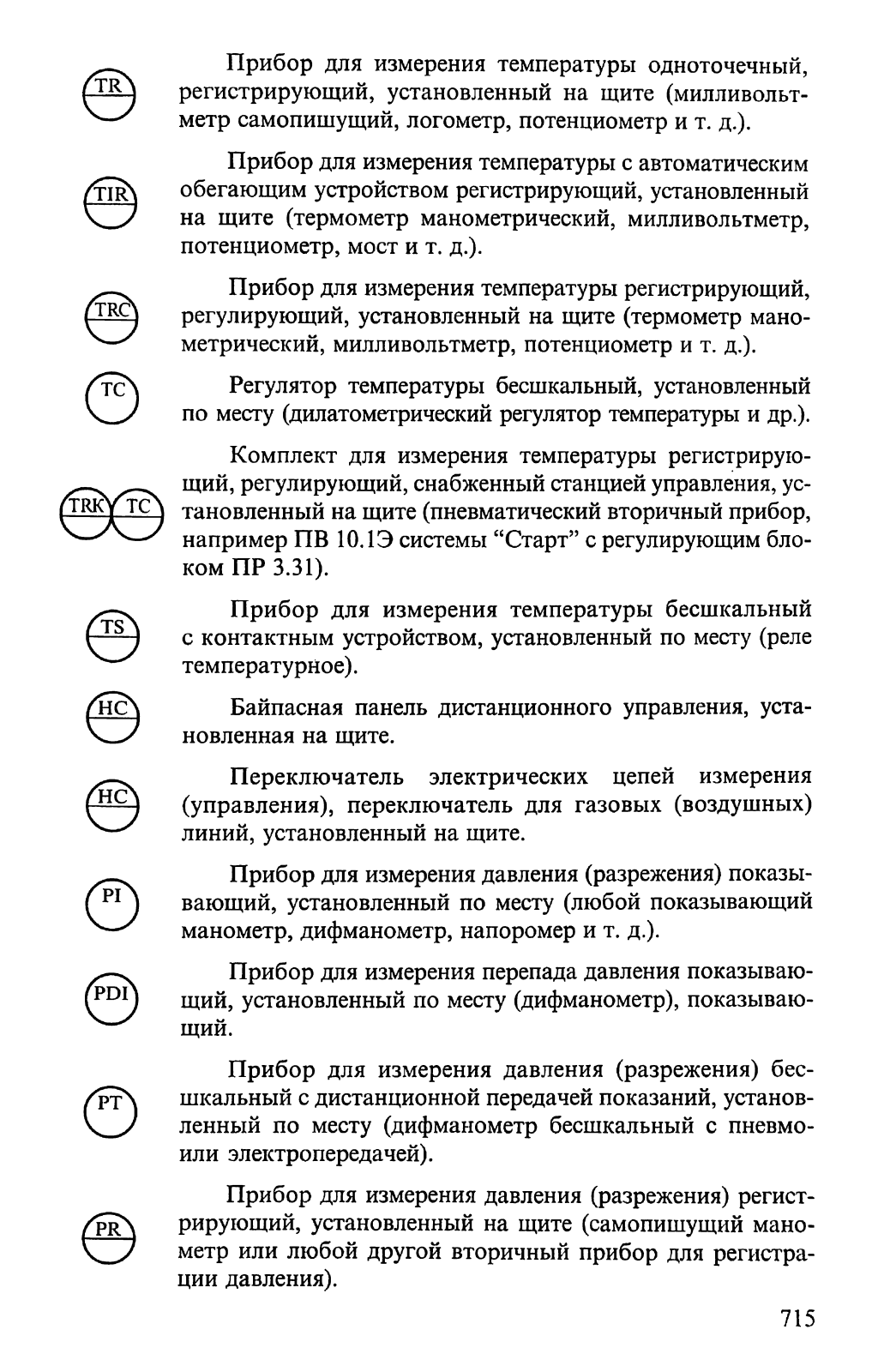 TR

Прибор для измерения температуры одноточечный, регистрирующий, установленный на щите (милливольтметр самопишущий, логометр, потенциометр и т. д.).

TIR

Прибор для измерения температуры с автоматическим обегающим устройством регистрирующий, установленный на щите (термометр манометрический, милливольтметр, потенциометр, мост и т. д.).

TRC

Прибор для измерения температуры регистрирующий, регулирующий, установленный на щите (термометр манометрический, милливольтметр, потенциометр и т. д.).

TC

Регулятор температуры бесшкальный, установленный по месту (дилатометрический регулятор температуры и др.).

TRK TC

Комплект для измерения температуры регистрирующий, регулирующий, снабженный станцией управления, установленный на щите (пневматический вторичный прибор, например ПВ 10.1Э системы “Старт” с регулирующим блоком ПР 3.31).

TS

Прибор для измерения температуры бесшкальный с контактным устройством, установленный по месту (реле температурное).

HC

Байпасная панель дистанционного управления, установленная на щите.

HC

Переключатель электрических цепей измерения (управления), переключатель для газовых (воздушных) линий, установленный на щите.

PI

Прибор для измерения давления (разрежения) показывающий, установленный по месту (любой показывающий манометр, дифманометр, напоромер и т. д.).

PDI

Прибор для измерения перепада давления показывающий, установленный по месту (дифманометр), показывающий.

PT

Прибор для измерения давления (разрежения) бесшкальный с дистанционной передачей показаний, установленный по месту (дифманометр бесшкальный с пневмо- или электропередачей).

PR

Прибор для измерения давления (разрежения) регистрирующий, установленный на щите (самопишущий манометр или любой другой вторичный прибор для регистрации давления).

715